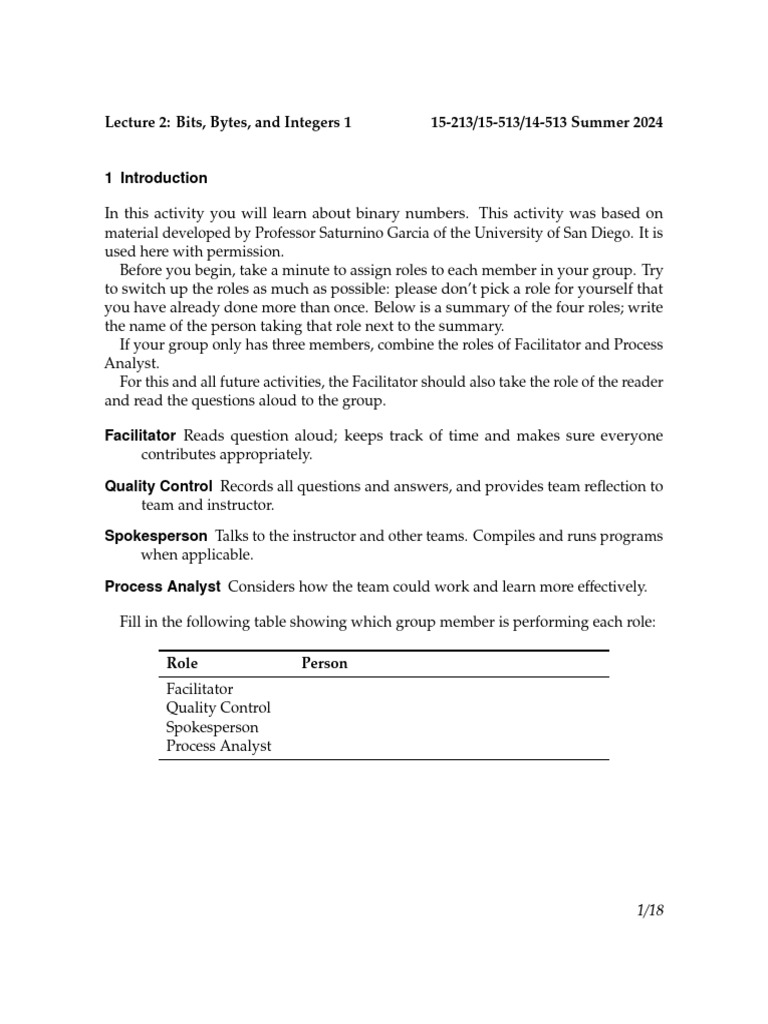 Lecture 2: Bits, Bytes, and Integers 1 15-213/15-513/14-513 Summer 2024

1 Introduction

In this activity you will learn about binary numbers. This activity was based on material developed by Professor Saturnino Garcia of the University of San Diego. It is used here with permission.

Before you begin, take a minute to assign roles to each member in your group. Try to switch up the roles as much as possible: please don't pick a role for yourself that you have already done more than once. Below is a summary of the four roles; write the name of the person taking that role next to the summary.

If your group only has three members, combine the roles of Facilitator and Process Analyst.

For this and all future activities, the Facilitator should also take the role of the reader and read the questions aloud to the group.

Facilitator Reads question aloud; keeps track of time and makes sure everyone contributes appropriately.

Quality Control Records all questions and answers, and provides team reflection to team and instructor.

Spokesperson Talks to the instructor and other teams. Compiles and runs programs when applicable.

Process Analyst Considers how the team could work and learn more effectively.

Fill in the following table showing which group member is performing each role:

| Role | Person |
|---|---|
| Facilitator | |
| Quality Control | |
| Spokesperson | |
| Process Analyst | |

1/18